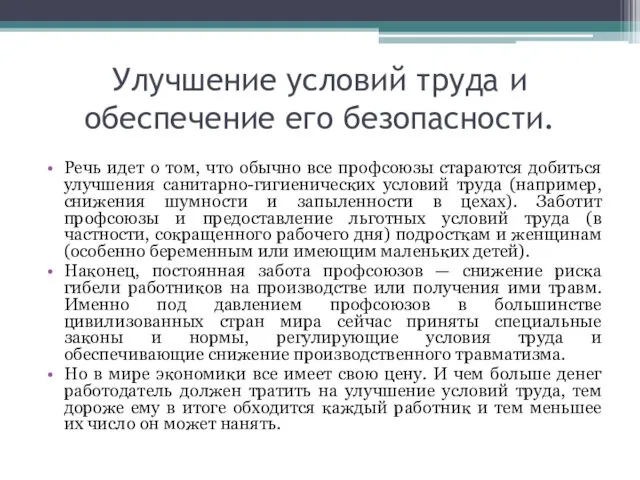 Улучшение условий труда и обеспечение его безопасности.

• Речь идет о том, что обычно все профсоюзы стараются добиться улучшения санитарно-гигиенических условий труда (например, снижения шумности и запыленности в цехах). Заботит профсоюзы и предоставление льготных условий труда (в частности, сокращенного рабочего дня) подросткам и женщинам (особенно беременным или имеющим маленьких детей).
• Наконец, постоянная забота профсоюзов — снижение риска гибели работников на производстве или получения ими травм. Именно под давлением профсоюзов в большинстве цивилизованных стран мира сейчас приняты специальные законы и нормы, регулирующие условия труда и обеспечивающие снижение производственного травматизма.
• Но в мире экономики все имеет свою цену. И чем больше денег работодатель должен тратить на улучшение условий труда, тем дороже ему в итоге обходится каждый работник и тем меньшее их число он может нанять.